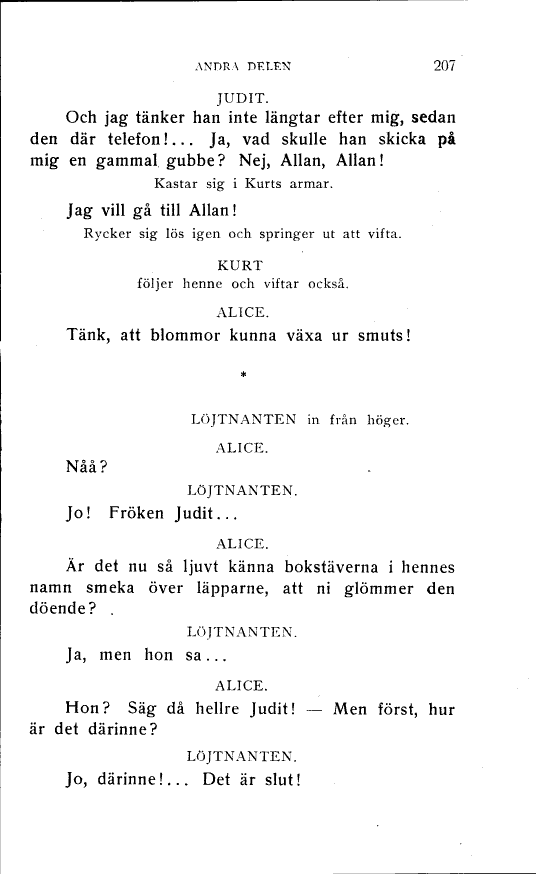 ANDRA DELEN 207

JUDIT.

Och jag tänker han inte längtar efter mig, sedan den där telefon!... Ja, vad skulle han skicka på mig en gammal gubbe? Nej, Allan, Allan!

Kastar sig i Kurts armar.

Jag vill gå till Allan!

Rycker sig lös igen och springer ut att vifta.

KURT

följer henne och viftar också.

ALICE.

Tänk, att blommor kunna växa ur smuts!

*

LÖJTNANTEN in från höger.

ALICE.

Nåå?

LÖJTNANTEN.

Jo! Fröken Judit...

ALICE.

Är det nu så ljuvt känna bokstäverna i hennes namn smeka över läpparne, att ni glömmer den döende?

LÖJTNANTEN.

Ja, men hon sa...

ALICE.

Hon? Säg då hellre Judit! — Men först, hur är det därinne?

LÖJTNANTEN.

Jo, därinne!... Det är slut!